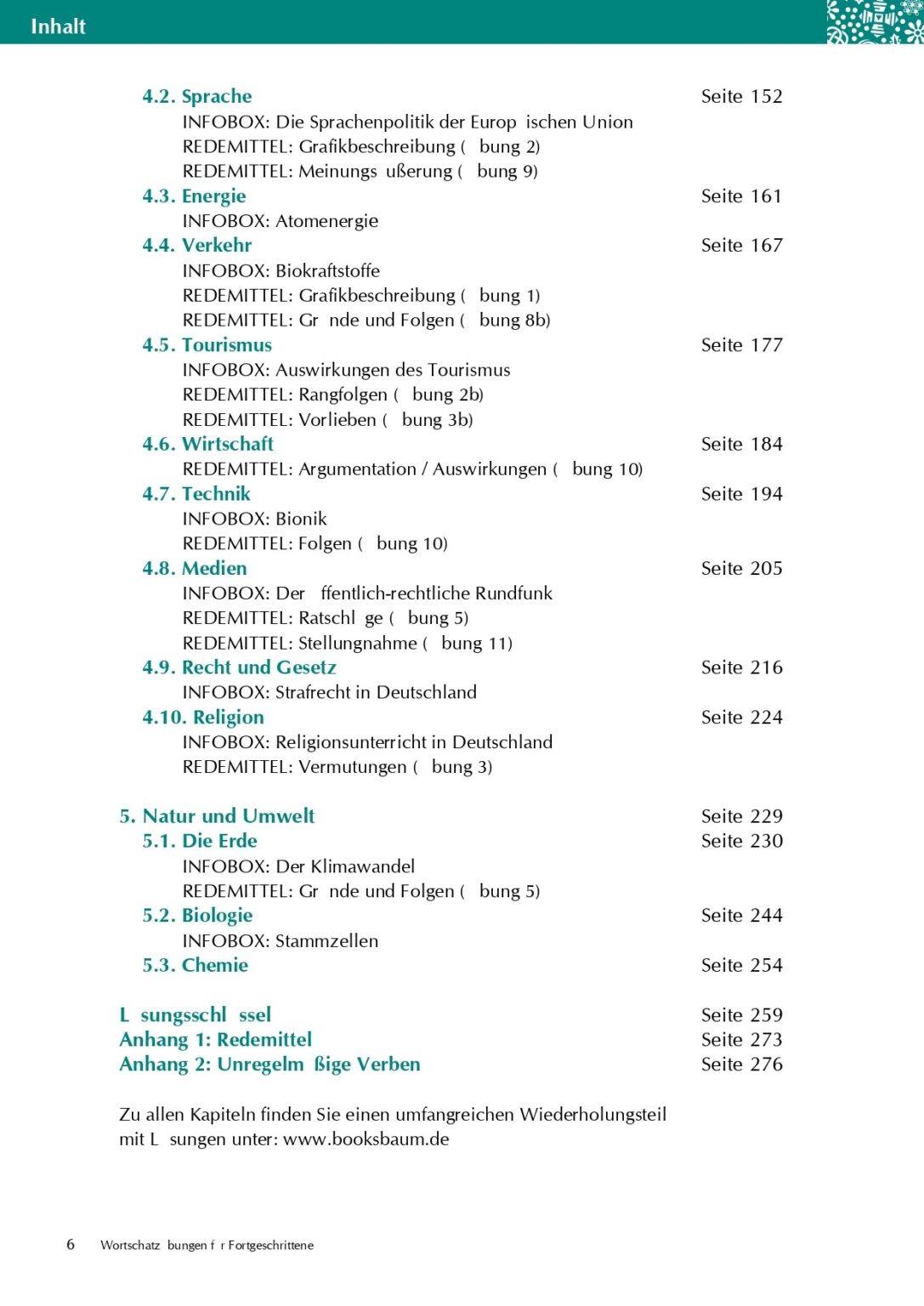 Inhalt

4.2. Sprache Seite 152
INFOBOX: Die Sprachenpolitik der Europ ischen Union
REDEMITTEL: Grafikbeschreibung ( bung 2)
REDEMITTEL: Meinungs ußerung ( bung 9)
4.3. Energie Seite 161
INFOBOX: Atomenergie
4.4. Verkehr Seite 167
INFOBOX: Biokraftstoffe
REDEMITTEL: Grafikbeschreibung ( bung 1)
REDEMITTEL: Gr nde und Folgen ( bung 8b)
4.5. Tourismus Seite 177
INFOBOX: Auswirkungen des Tourismus
REDEMITTEL: Rangfolgen ( bung 2b)
REDEMITTEL: Vorlieben ( bung 3b)
4.6. Wirtschaft Seite 184
REDEMITTEL: Argumentation / Auswirkungen ( bung 10)
4.7. Technik Seite 194
INFOBOX: Bionik
REDEMITTEL: Folgen ( bung 10)
4.8. Medien Seite 205
INFOBOX: Der ffentlich-rechtliche Rundfunk
REDEMITTEL: Ratschl ge ( bung 5)
REDEMITTEL: Stellungnahme ( bung 11)
4.9. Recht und Gesetz Seite 216
INFOBOX: Strafrecht in Deutschland
4.10. Religion Seite 224
INFOBOX: Religionsunterricht in Deutschland
REDEMITTEL: Vermutungen ( bung 3)

5. Natur und Umwelt Seite 229
5.1. Die Erde Seite 230
INFOBOX: Der Klimawandel
REDEMITTEL: Gr nde und Folgen ( bung 5)
5.2. Biologie Seite 244
INFOBOX: Stammzellen
5.3. Chemie Seite 254

L sungsschl ssel Seite 259
Anhang 1: Redemittel Seite 273
Anhang 2: Unregelm ßige Verben Seite 276

Zu allen Kapiteln finden Sie einen umfangreichen Wiederholungsteil mit L sungen unter: www.booksbaum.de

6 Wortschatz bungen f r Fortgeschrittene